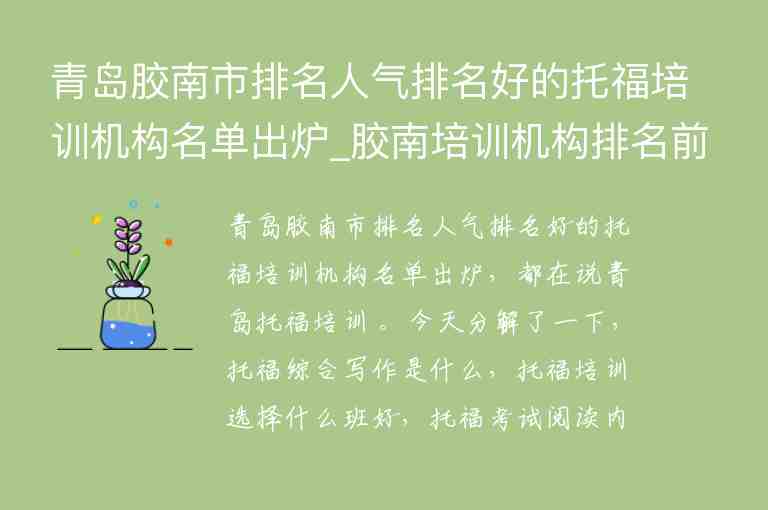 青岛胶南市排名人气排名好的托福培训机构名单出炉_胶南培训机构排名前

青岛胶南市排名人气排名好的托福培训机构名单出炉，都在说青岛托福培训。今天分解了一下，托福综合写作是什么，托福培训选择什么班好，托福考试阅读内